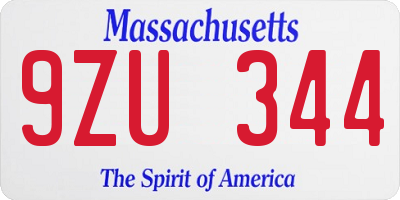 Massachusetts
9ZU 344
The Spirit of America